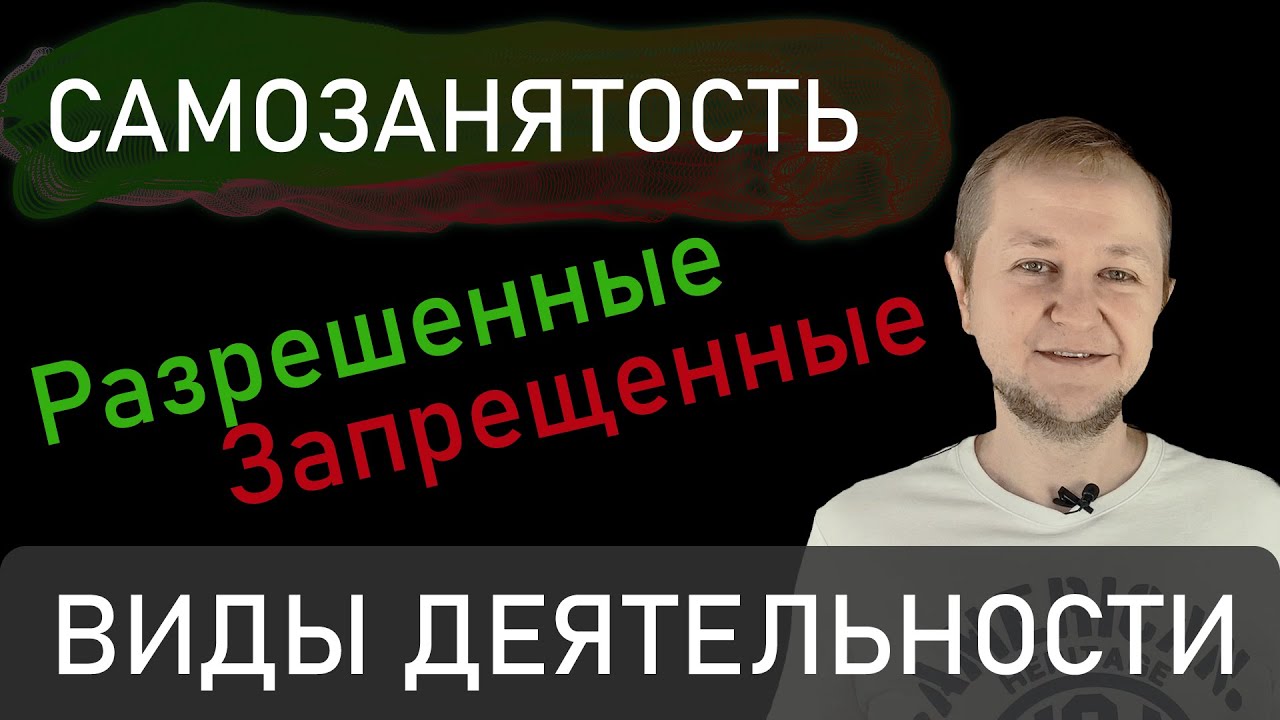 САМОЗАНЯТОСТЬ

Разрешенные
Запрещенные

ВИДЫ ДЕЯТЕЛЬНОСТИ